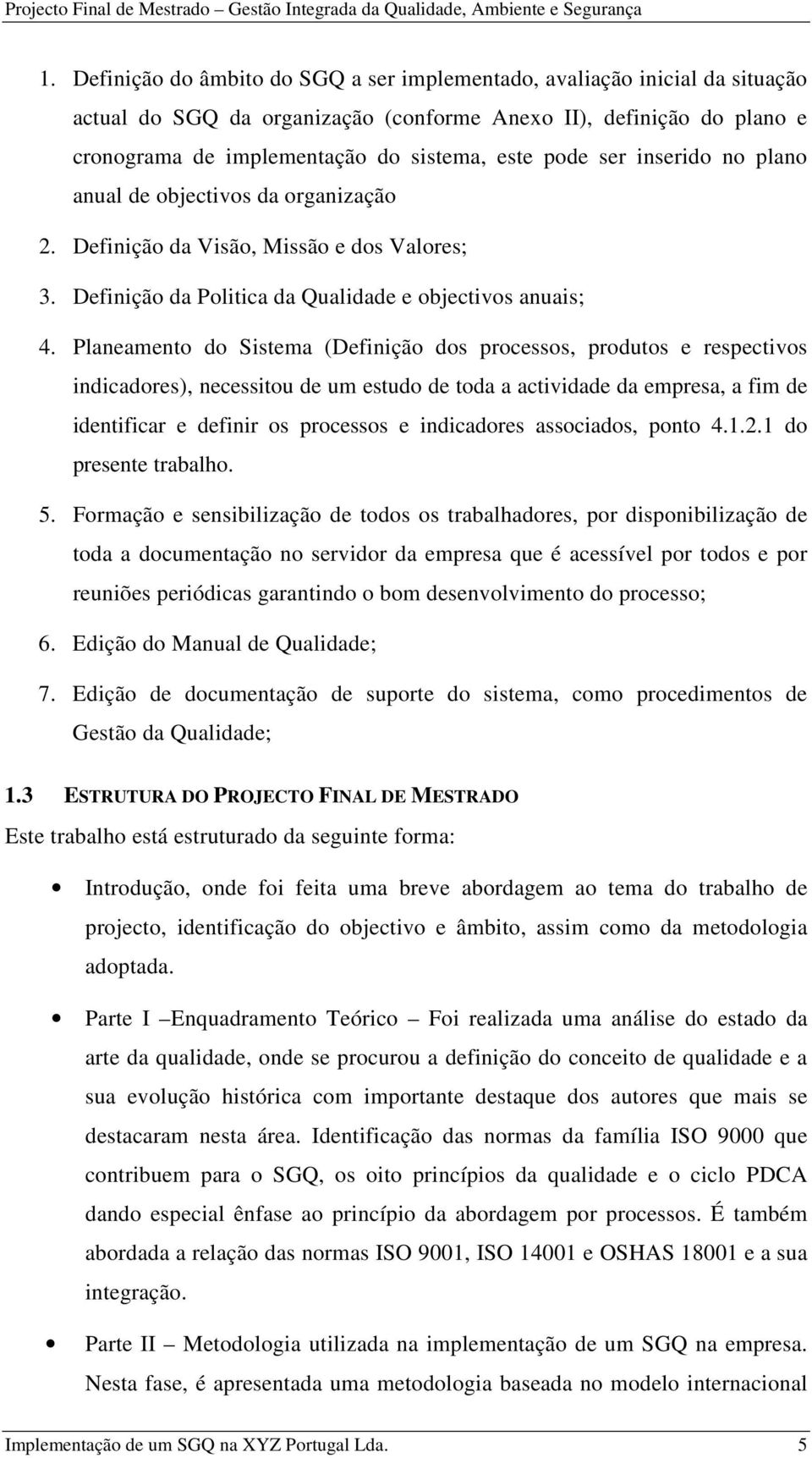 Projecto Final de Mestrado – Gestão Integrada da Qualidade, Ambiente e Segurança

1. Definição do âmbito do SGQ a ser implementado, avaliação inicial da situação actual do SGQ da organização (conforme Anexo II), definição do plano e cronograma de implementação do sistema, este pode ser inserido no plano anual de objectivos da organização

2. Definição da Visão, Missão e dos Valores;

3. Definição da Politica da Qualidade e objectivos anuais;

4. Planeamento do Sistema (Definição dos processos, produtos e respectivos indicadores), necessitou de um estudo de toda a actividade da empresa, a fim de identificar e definir os processos e indicadores associados, ponto 4.1.2.1 do presente trabalho.

5. Formação e sensibilização de todos os trabalhadores, por disponibilização de toda a documentação no servidor da empresa que é acessível por todos e por reuniões periódicas garantindo o bom desenvolvimento do processo;

6. Edição do Manual de Qualidade;

7. Edição de documentação de suporte do sistema, como procedimentos de Gestão da Qualidade;

1.3 ESTRUTURA DO PROJECTO FINAL DE MESTRADO

Este trabalho está estruturado da seguinte forma:

• Introdução, onde foi feita uma breve abordagem ao tema do trabalho de projecto, identificação do objectivo e âmbito, assim como da metodologia adoptada.

• Parte I –Enquadramento Teórico – Foi realizada uma análise do estado da arte da qualidade, onde se procurou a definição do conceito de qualidade e a sua evolução histórica com importante destaque dos autores que mais se destacaram nesta área. Identificação das normas da família ISO 9000 que contribuem para o SGQ, os oito princípios da qualidade e o ciclo PDCA dando especial ênfase ao princípio da abordagem por processos. É também abordada a relação das normas ISO 9001, ISO 14001 e OSHAS 18001 e a sua integração.

• Parte II – Metodologia utilizada na implementação de um SGQ na empresa. Nesta fase, é apresentada uma metodologia baseada no modelo internacional

Implementação de um SGQ na XYZ Portugal Lda. 5